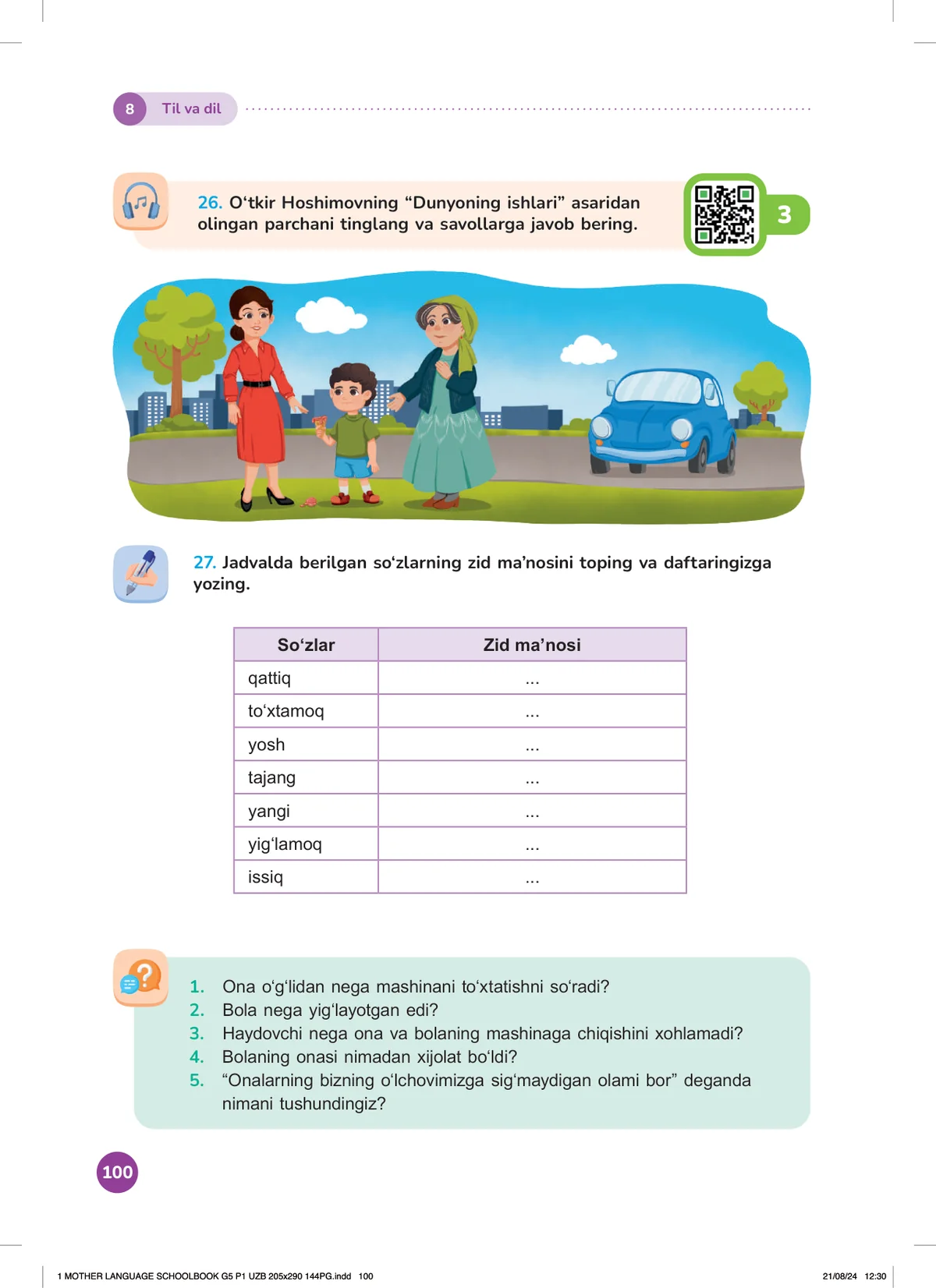 8 Til va dil

26. O‘tkir Hoshimovning “Dunyoning ishlari” asaridan olingan parchani tinglang va savollarga javob bering.

3

27. Jadvalda berilgan so‘zlarning zid ma’nosini toping va daftaringizga yozing.

| So‘zlar | Zid ma’nosi |
|---|---|
| qattiq | ... |
| to‘xtamoq | ... |
| yosh | ... |
| tajang | ... |
| yangi | ... |
| yig‘lamoq | ... |
| issiq | ... |

1. Ona o‘g‘lidan nega mashinani to‘xtatishni so‘radi?
2. Bola nega yig‘layotgan edi?
3. Haydovchi nega ona va bolaning mashinaga chiqishini xohlamadi?
4. Bolaning onasi nimadan xijolat bo‘ldi?
5. “Onalarning bizning o‘lchovimizga sig‘maydigan olami bor” deganda nimani tushundingiz?

100

1 MOTHER LANGUAGE SCHOOLBOOK G5 P1 UZB 205x290 144PG.indd 100

21/08/24 12:30